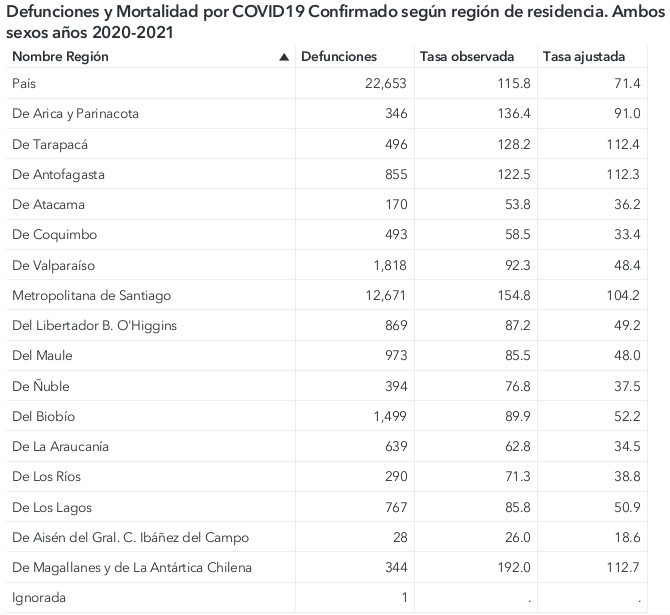 Defunciones y Mortalidad por COVID19 Confirmado según región de residencia. Ambos sexos años 2020-2021

| Nombre Región ▲ | Defunciones | Tasa observada | Tasa ajustada |
|---|---|---|---|
| País | 22,653 | 115.8 | 71.4 |
| De Arica y Parinacota | 346 | 136.4 | 91.0 |
| De Tarapacá | 496 | 128.2 | 112.4 |
| De Antofagasta | 855 | 122.5 | 112.3 |
| De Atacama | 170 | 53.8 | 36.2 |
| De Coquimbo | 493 | 58.5 | 33.4 |
| De Valparaíso | 1,818 | 92.3 | 48.4 |
| Metropolitana de Santiago | 12,671 | 154.8 | 104.2 |
| Del Libertador B. O'Higgins | 869 | 87.2 | 49.2 |
| Del Maule | 973 | 85.5 | 48.0 |
| De Ñuble | 394 | 76.8 | 37.5 |
| Del Biobío | 1,499 | 89.9 | 52.2 |
| De La Araucanía | 639 | 62.8 | 34.5 |
| De Los Ríos | 290 | 71.3 | 38.8 |
| De Los Lagos | 767 | 85.8 | 50.9 |
| De Aisén del Gral. C. Ibáñez del Campo | 28 | 26.0 | 18.6 |
| De Magallanes y de La Antártica Chilena | 344 | 192.0 | 112.7 |
| Ignorada | 1 | . | . |